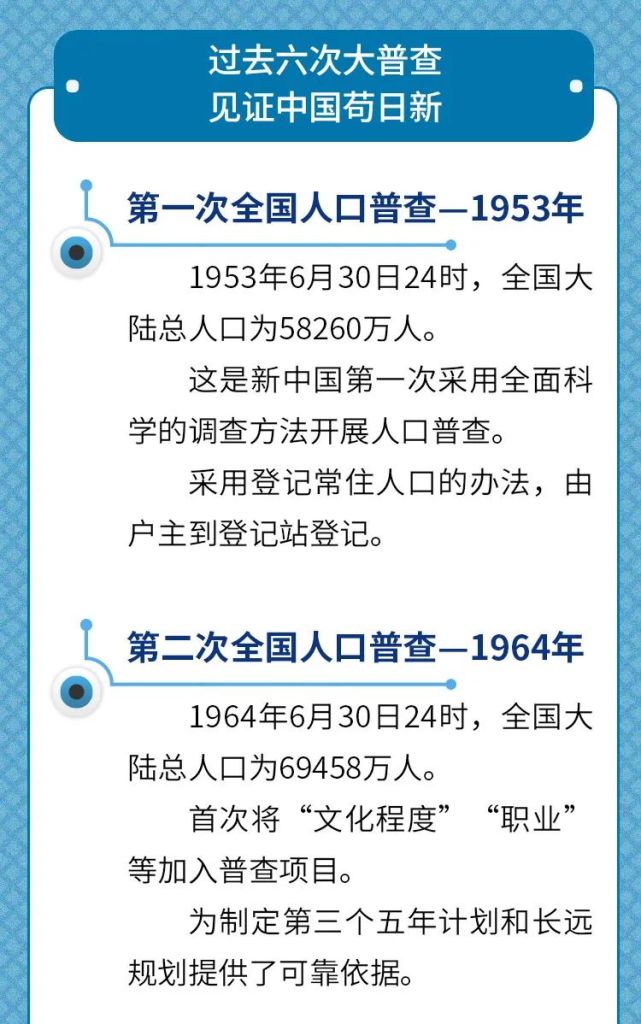 过去六次大普查
见证中国苟日新

第一次全国人口普查—1953年

1953年6月30日24时，全国大陆总人口为58260万人。

这是新中国第一次采用全面科学的调查方法开展人口普查。

采用登记常住人口的办法，由户主到登记站登记。

第二次全国人口普查—1964年

1964年6月30日24时，全国大陆总人口为69458万人。

首次将“文化程度”“职业”等加入普查项目。

为制定第三个五年计划和长远规划提供了可靠依据。